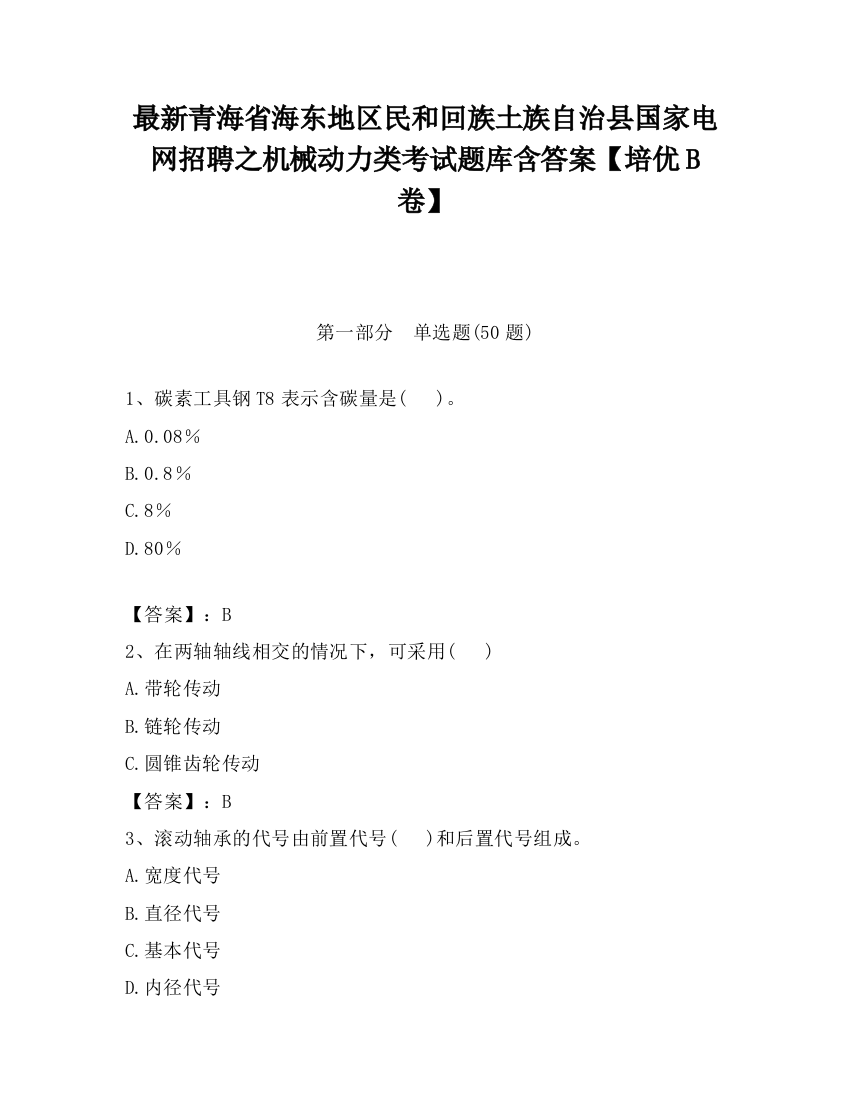 最新青海省海东地区民和回族土族自治县国家电网招聘之机械动力类考试题库含答案【培优B卷】

第一部分　单选题(50题)

1、碳素工具钢T8表示含碳量是(　)。

A.0.08%

B.0.8%

C.8%

D.80%

【答案】：B

2、在两轴轴线相交的情况下，可采用(　)

A.带轮传动

B.链轮传动

C.圆锥齿轮传动

【答案】：B

3、滚动轴承的代号由前置代号(　)和后置代号组成。

A.宽度代号

B.直径代号

C.基本代号

D.内径代号